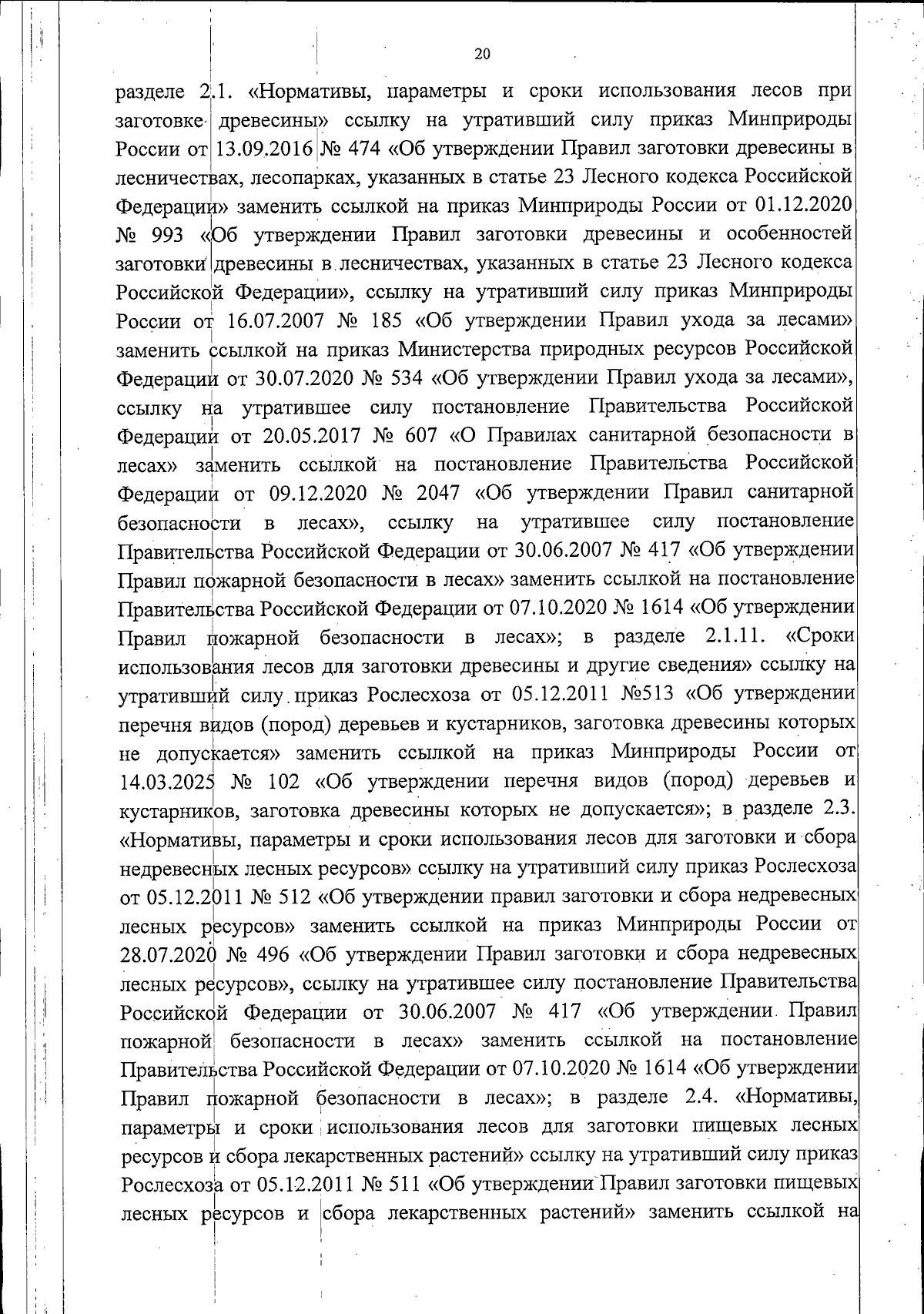 20

разделе 2.1. «Нормативы, параметры и сроки использования лесов при заготовке древесины» ссылку на утративший силу приказ Минприроды России от 13.09.2016 № 474 «Об утверждении Правил заготовки древесины в лесничествах, лесопарках, указанных в статье 23 Лесного кодекса Российской Федерации» заменить ссылкой на приказ Минприроды России от 01.12.2020 № 993 «Об утверждении Правил заготовки древесины и особенностей заготовки древесины в лесничествах, указанных в статье 23 Лесного кодекса Российской Федерации», ссылку на утративший силу приказ Минприроды России от 16.07.2007 № 185 «Об утверждении Правил ухода за лесами» заменить ссылкой на приказ Министерства природных ресурсов Российской Федерации от 30.07.2020 № 534 «Об утверждении Правил ухода за лесами», ссылку на утратившее силу постановление Правительства Российской Федерации от 20.05.2017 № 607 «О Правилах санитарной безопасности в лесах» заменить ссылкой на постановление Правительства Российской Федерации от 09.12.2020 № 2047 «Об утверждении Правил санитарной безопасности в лесах», ссылку на утратившее силу постановление Правительства Российской Федерации от 30.06.2007 № 417 «Об утверждении Правил пожарной безопасности в лесах» заменить ссылкой на постановление Правительства Российской Федерации от 07.10.2020 № 1614 «Об утверждении Правил пожарной безопасности в лесах»; в разделе 2.1.11. «Сроки использования лесов для заготовки древесины и другие сведения» ссылку на утративший силу приказ Рослесхоза от 05.12.2011 №513 «Об утверждении перечня видов (пород) деревьев и кустарников, заготовка древесины которых не допускается» заменить ссылкой на приказ Минприроды России от 14.03.2025 № 102 «Об утверждении перечня видов (пород) деревьев и кустарников, заготовка древесины которых не допускается»; в разделе 2.3. «Нормативы, параметры и сроки использования лесов для заготовки и сбора недревесных лесных ресурсов» ссылку на утративший силу приказ Рослесхоза от 05.12.2011 № 512 «Об утверждении правил заготовки и сбора недревесных лесных ресурсов» заменить ссылкой на приказ Минприроды России от 28.07.2020 № 496 «Об утверждении Правил заготовки и сбора недревесных лесных ресурсов», ссылку на утратившее силу постановление Правительства Российской Федерации от 30.06.2007 № 417 «Об утверждении Правил пожарной безопасности в лесах» заменить ссылкой на постановление Правительства Российской Федерации от 07.10.2020 № 1614 «Об утверждении Правил пожарной безопасности в лесах»; в разделе 2.4. «Нормативы, параметры и сроки использования лесов для заготовки пищевых лесных ресурсов и сбора лекарственных растений» ссылку на утративший силу приказ Рослесхоза от 05.12.2011 № 511 «Об утверждении Правил заготовки пищевых лесных ресурсов и сбора лекарственных растений» заменить ссылкой на